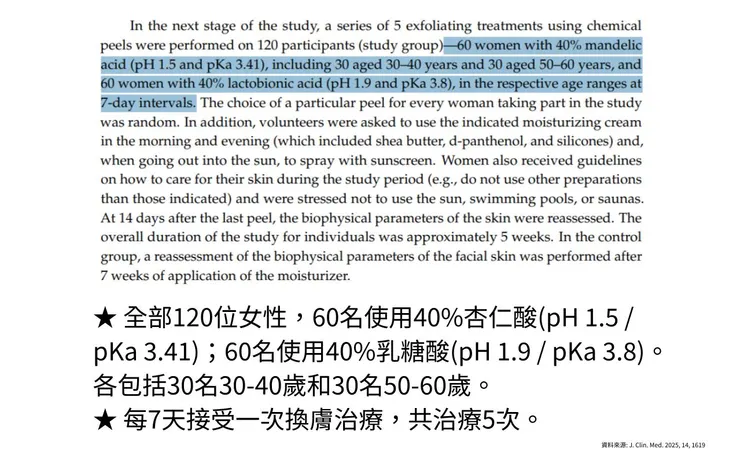 In the next stage of the study, a series of 5 exfoliating treatments using chemical peels were performed on 120 participants (study group)—60 women with 40% mandelic acid (pH 1.5 and pKa 3.41), including 30 aged 30–40 years and 30 aged 50–60 years, and 60 women with 40% lactobionic acid (pH 1.9 and pKa 3.8), in the respective age ranges at 7-day intervals. The choice of a particular peel for every woman taking part in the study was random. In addition, volunteers were asked to use the indicated moisturizing cream in the morning and evening (which included shea butter, d-panthenol, and silicones) and, when going out into the sun, to spray with sunscreen. Women also received guidelines on how to care for their skin during the study period (e.g., do not use other preparations than those indicated) and were stressed not to use the sun, swimming pools, or saunas. At 14 days after the last peel, the biophysical parameters of the skin were reassessed. The overall duration of the study for individuals was approximately 5 weeks. In the control group, a reassessment of the biophysical parameters of the facial skin was performed after 7 weeks of application of the moisturizer.

★ 全部120位女性，60名使用40%杏仁酸(pH 1.5 / pKa 3.41)；60名使用40%乳糖酸(pH 1.9 / pKa 3.8)。各包括30名30-40歲和30名50-60歲。

★ 每7天接受一次換膚治療，共治療5次。

資料來源: J. Clin. Med. 2025, 14, 1619